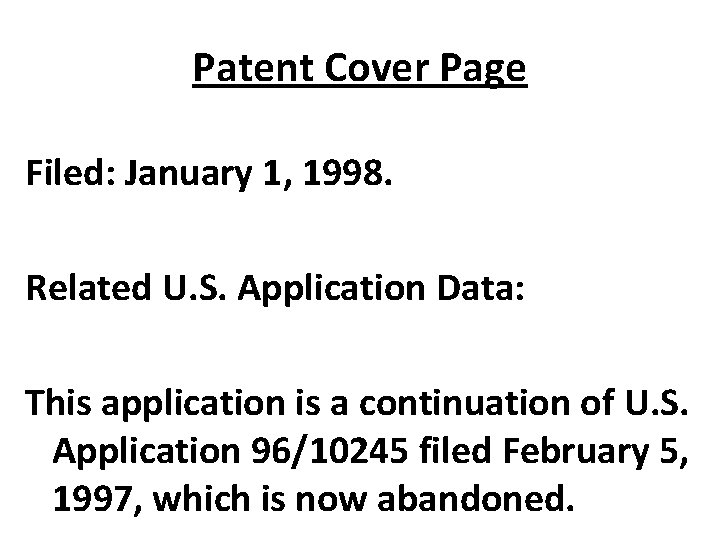 Patent Cover Page

Filed: January 1, 1998.

Related U.S. Application Data:

This application is a continuation of U.S. Application 96/10245 filed February 5, 1997, which is now abandoned.